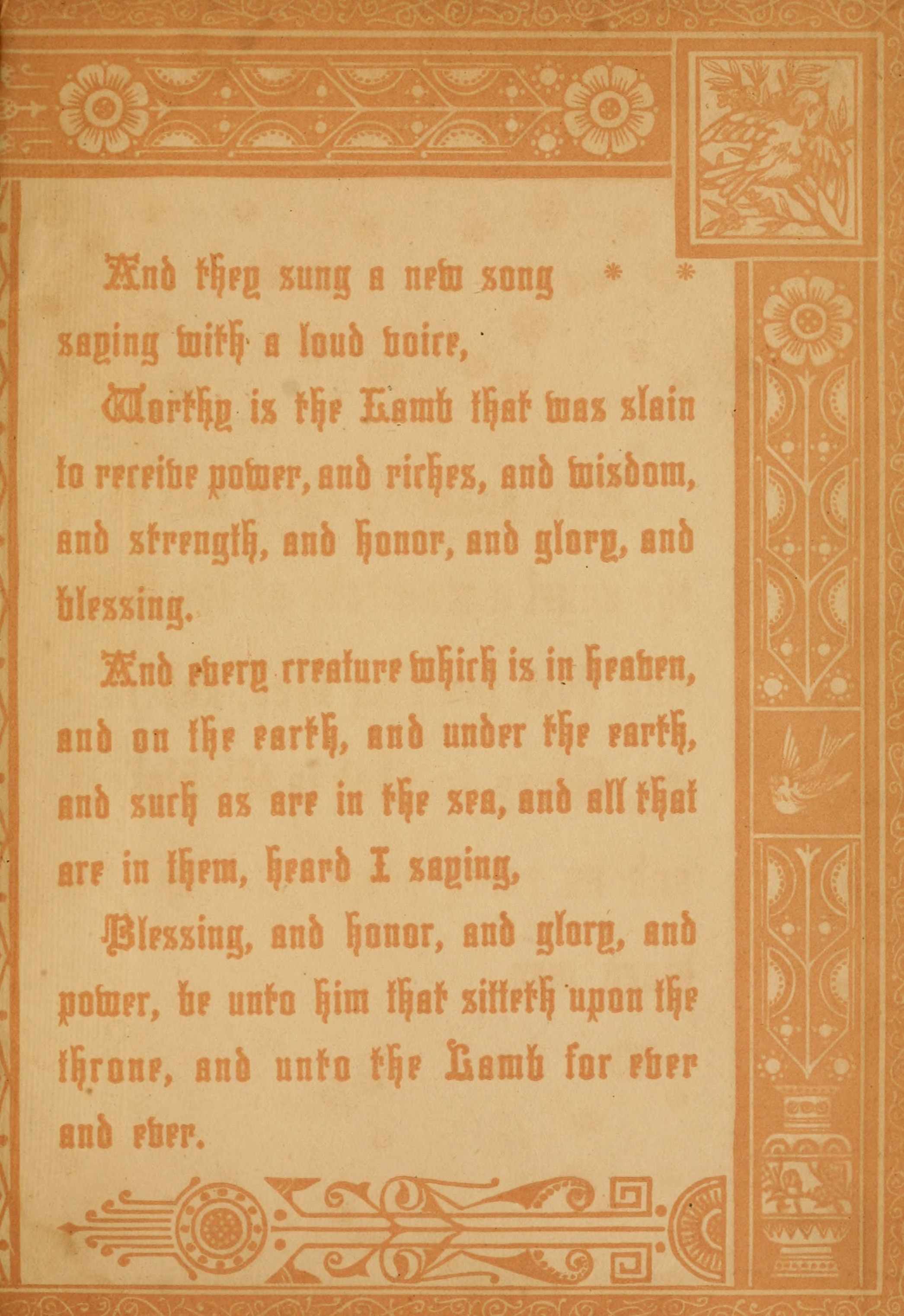 And they sung a new song * * saying with a loud voice,

Worthy is the Lamb that was slain to receive power, and riches, and wisdom, and strength, and honor, and glory, and blessing.

And every creature which is in heaven, and on the earth, and under the earth, and such as are in the sea, and all that are in them, heard I saying,

Blessing, and honor, and glory, and power, be unto him that sitteth upon the throne, and unto the Lamb for ever and ever.